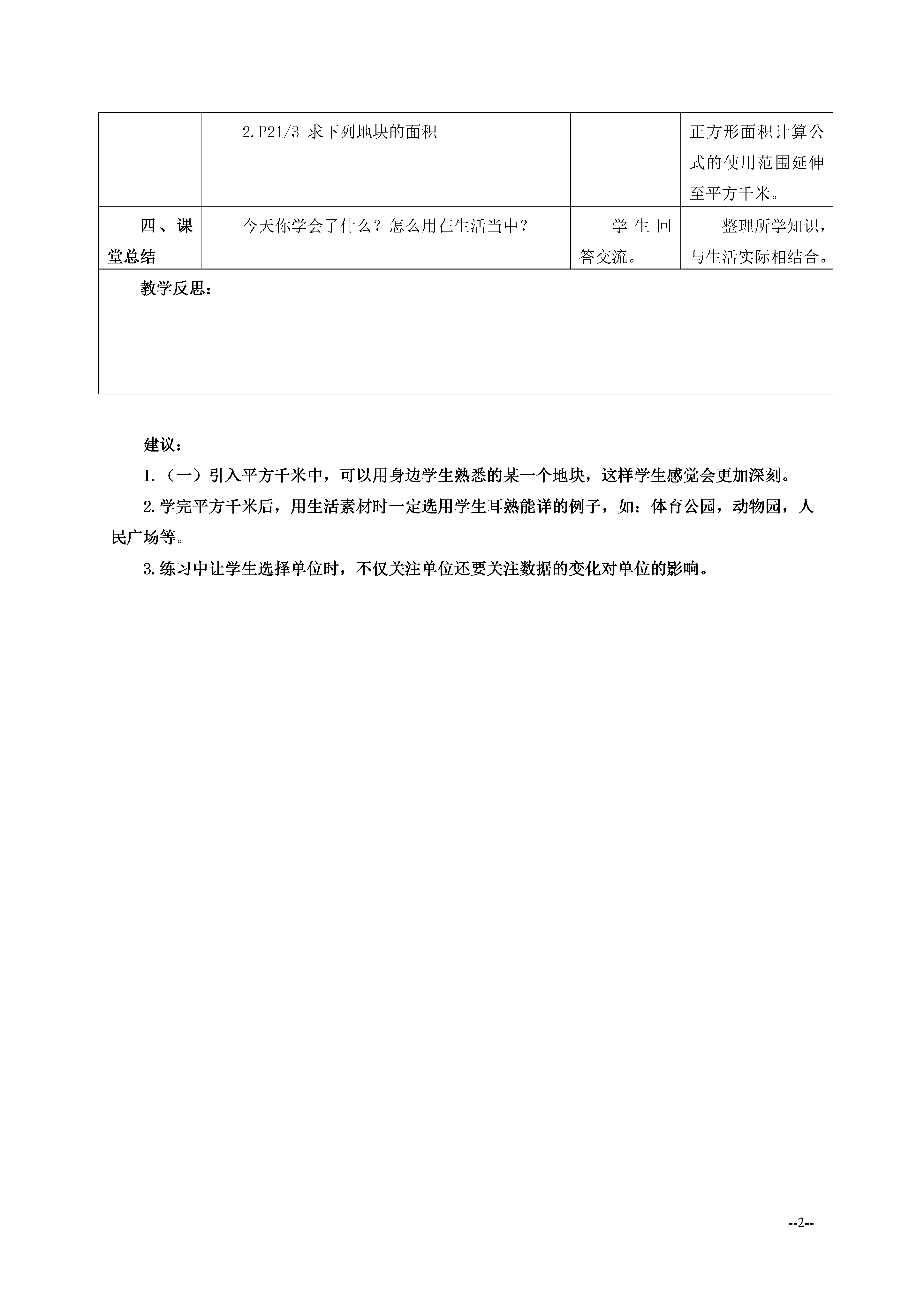 |  | 2.P21/3 求下列地块的面积 |  | 正方形面积计算公式的使用范围延伸至平方千米。 |
|---|---|---|---|
| 四、课堂总结 | 今天你学会了什么？怎么用在生活当中？ | 学生回答交流。 | 整理所学知识，与生活实际相结合。 |
| 教学反思： | | | |

建议：

1.（一）引入平方千米中，可以用身边学生熟悉的某一个地块，这样学生感觉会更加深刻。

2.学完平方千米后，用生活素材时一定选用学生耳熟能详的例子，如：体育公园，动物园，人民广场等。

3.练习中让学生选择单位时，不仅关注单位还要关注数据的变化对单位的影响。

--2--